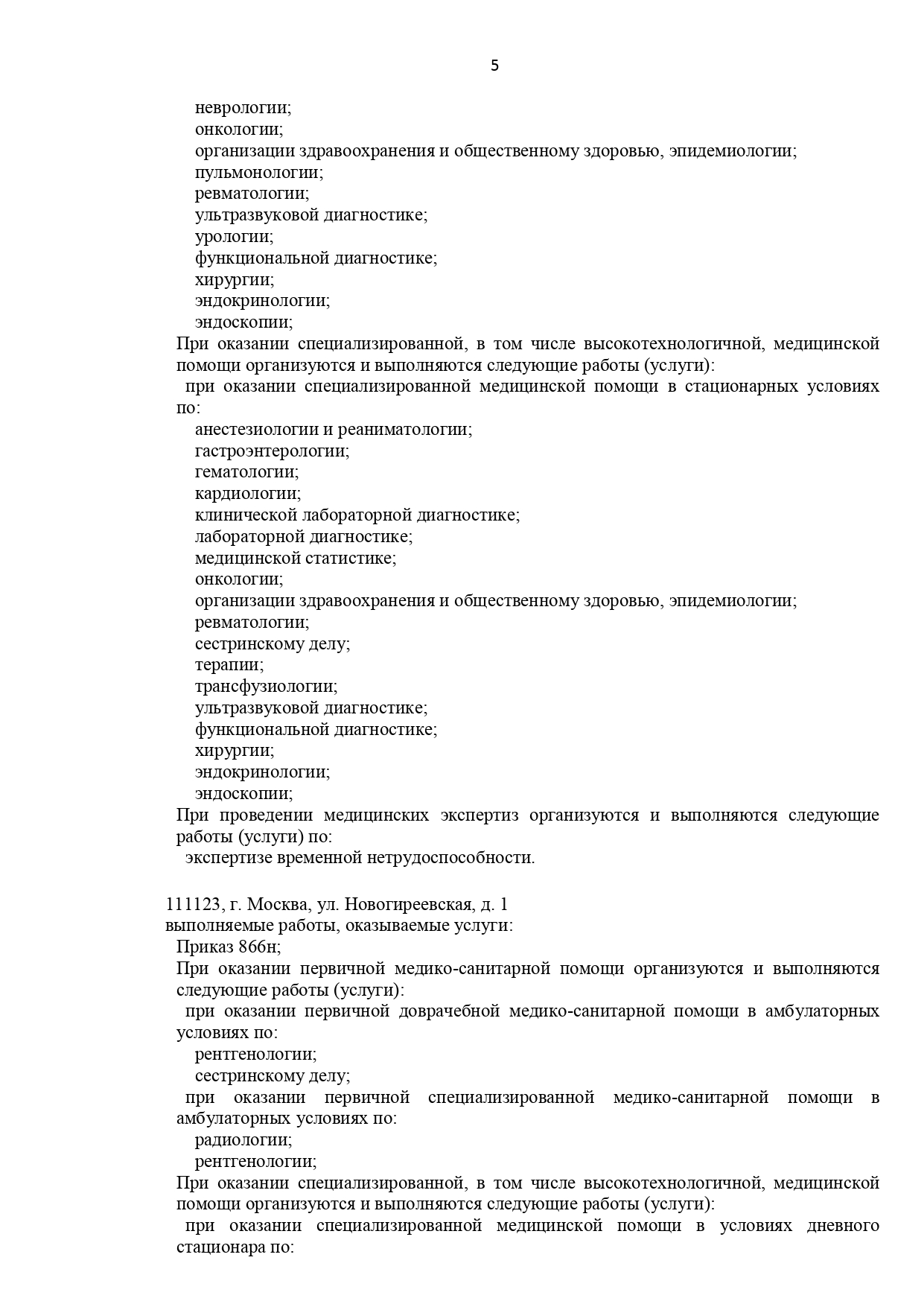 5

неврологии;
онкологии;
организации здравоохранения и общественному здоровью, эпидемиологии;
пульмонологии;
ревматологии;
ультразвуковой диагностике;
урологии;
функциональной диагностике;
хирургии;
эндокринологии;
эндоскопии;

При оказании специализированной, в том числе высокотехнологичной, медицинской помощи организуются и выполняются следующие работы (услуги):

при оказании специализированной медицинской помощи в стационарных условиях по:

анестезиологии и реаниматологии;
гастроэнтерологии;
гематологии;
кардиологии;
клинической лабораторной диагностике;
лабораторной диагностике;
медицинской статистике;
онкологии;
организации здравоохранения и общественному здоровью, эпидемиологии;
ревматологии;
сестринскому делу;
терапии;
трансфузиологии;
ультразвуковой диагностике;
функциональной диагностике;
хирургии;
эндокринологии;
эндоскопии;

При проведении медицинских экспертиз организуются и выполняются следующие работы (услуги) по:

экспертизе временной нетрудоспособности.

111123, г. Москва, ул. Новогиреевская, д. 1
выполняемые работы, оказываемые услуги:

Приказ 866н;

При оказании первичной медико-санитарной помощи организуются и выполняются следующие работы (услуги):

при оказании первичной доврачебной медико-санитарной помощи в амбулаторных условиях по:

рентгенологии;
сестринскому делу;

при оказании первичной специализированной медико-санитарной помощи в амбулаторных условиях по:

радиологии;
рентгенологии;

При оказании специализированной, в том числе высокотехнологичной, медицинской помощи организуются и выполняются следующие работы (услуги):

при оказании специализированной медицинской помощи в условиях дневного стационара по: